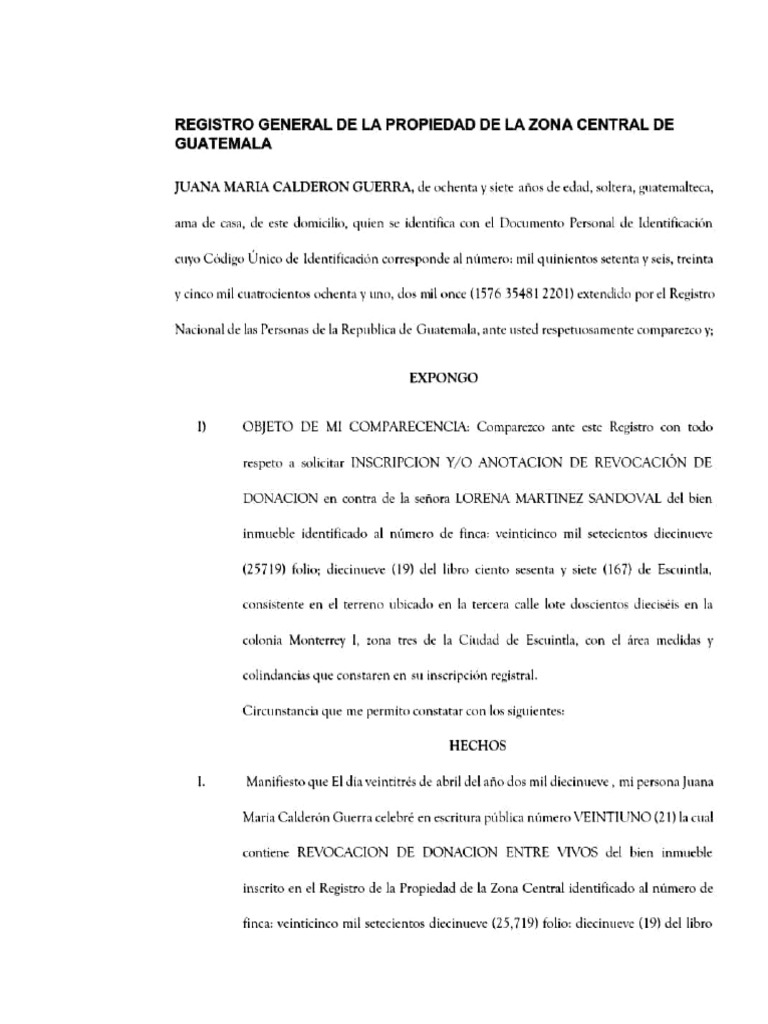 REGISTRO GENERAL DE LA PROPIEDAD DE LA ZONA CENTRAL DE GUATEMALA

JUANA MARIA CALDERON GUERRA, de ochenta y siete años de edad, soltera, guatemalteca, ama de casa, de este domicilio, quien se identifica con el Documento Personal de Identificación cuyo Código Único de Identificación corresponde al número: mil quinientos setenta y seis, treinta y cinco mil cuatrocientos ochenta y uno, dos mil once (1576 35481 2201) extendido por el Registro Nacional de las Personas de la Republica de Guatemala, ante usted respetuosamente comparezco y;

EXPONGO

I) OBJETO DE MI COMPARECENCIA: Comparezco ante este Registro con todo respeto a solicitar INSCRIPCION Y/O ANOTACION DE REVOCACIÓN DE DONACION en contra de la señora LORENA MARTINEZ SANDOVAL del bien inmueble identificado al número de finca: veinticinco mil setecientos diecinueve (25719) folio; diecinueve (19) del libro ciento sesenta y siete (167) de Escuintla, consistente en el terreno ubicado en la tercera calle lote doscientos dieciséis en la colonia Monterrey I, zona tres de la Ciudad de Escuintla, con el área medidas y colindancias que constaren en su inscripción registral.

Circunstancia que me permito constatar con los siguientes:

HECHOS

I. Manifiesto que El día veintitrés de abril del año dos mil diecinueve , mi persona Juana Maria Calderón Guerra celebré en escritura pública número VEINTIUNO (21) la cual contiene REVOCACION DE DONACION ENTRE VIVOS del bien inmueble inscrito en el Registro de la Propiedad de la Zona Central identificado al número de finca: veinticinco mil setecientos diecinueve (25,719) folio: diecinueve (19) del libro